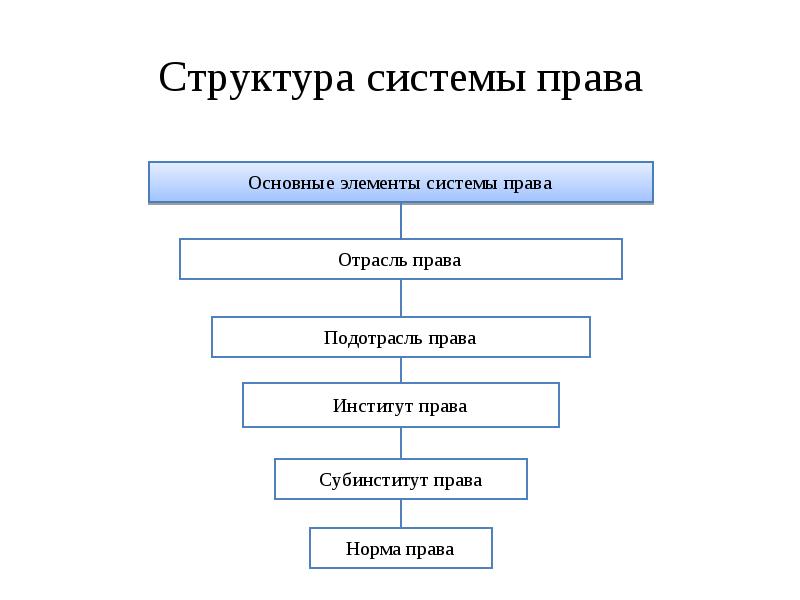 Структура системы права

Основные элементы системы права

Отрасль права

Подотрасль права

Институт права

Субинститут права

Норма права